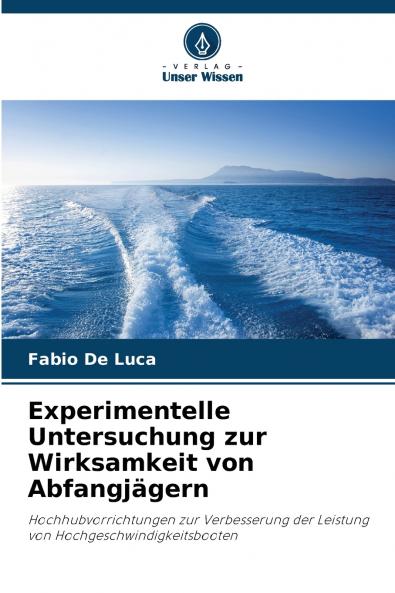 - VERLAG -
Unser Wissen

Fabio De Luca

Experimentelle Untersuchung zur Wirksamkeit von Abfangjägern

Hochhubvorrichtungen zur Verbesserung der Leistung von Hochgeschwindigkeitsbooten